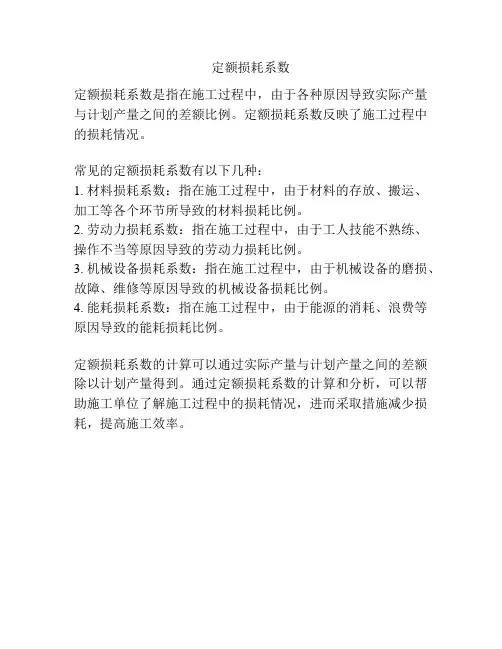 定额损耗系数

定额损耗系数是指在施工过程中，由于各种原因导致实际产量与计划产量之间的差额比例。定额损耗系数反映了施工过程中的损耗情况。

常见的定额损耗系数有以下几种：
1. 材料损耗系数：指在施工过程中，由于材料的存放、搬运、加工等各个环节所导致的材料损耗比例。
2. 劳动力损耗系数：指在施工过程中，由于工人技能不熟练、操作不当等原因导致的劳动力损耗比例。
3. 机械设备损耗系数：指在施工过程中，由于机械设备的磨损、故障、维修等原因导致的机械设备损耗比例。
4. 能耗损耗系数：指在施工过程中，由于能源的消耗、浪费等原因导致的能耗损耗比例。

定额损耗系数的计算可以通过实际产量与计划产量之间的差额除以计划产量得到。通过定额损耗系数的计算和分析，可以帮助施工单位了解施工过程中的损耗情况，进而采取措施减少损耗，提高施工效率。